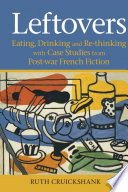 Leftovers

Eating, Drinking and Re-thinking with Case Studies from Post-war French Fiction

RUTH CRUICKSHANK